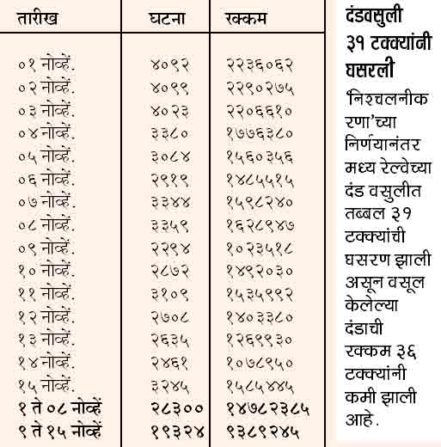 | तारीख | घटना | रक्कम |
|---|---|---|
| ०१ नोव्हें. | ४०९२ | २२३६०६२ |
| ०२ नोव्हें. | ४०९९ | २२९०२७५ |
| ०३ नोव्हें. | ४०२३ | २२०६६१० |
| ०४ नोव्हें. | ३३८० | १७७६३८० |
| ०५ नोव्हें. | ३०८४ | १५६०३५६ |
| ०६ नोव्हें. | २९१९ | १४८५५१५ |
| ०७ नोव्हें. | ३३४४ | १५९८२४० |
| ०८ नोव्हें. | ३३५९ | १६२८९४७ |
| ०९ नोव्हें. | २२९४ | १०२३५१८ |
| १० नोव्हें. | २८७२ | १४९२०३० |
| ११ नोव्हें. | ३१०९ | १५३५९९२ |
| १२ नोव्हें. | २७०८ | १४०३३८० |
| १३ नोव्हें. | २६३५ | १२६९९३० |
| १४ नोव्हें. | २४६१ | १०७८९५० |
| १५ नोव्हें. | ३२४५ | १५८५४४५ |
| १ ते ०८ नोव्हें | २८३०० | १४७८२३८५ |
| ९ ते १५ नोव्हें | १९३२४ | ९३८९२४५ |

दंडवसुली ३१ टक्क्यांनी घसरली

'निश्चलनीकरणा'च्या निर्णयानंतर मध्य रेल्वेच्या दंड वसुलीत तब्बल ३१ टक्क्यांची घसरण झाली असून वसूल केलेल्या दंडाची रक्कम ३६ टक्क्यांनी कमी झाली आहे.